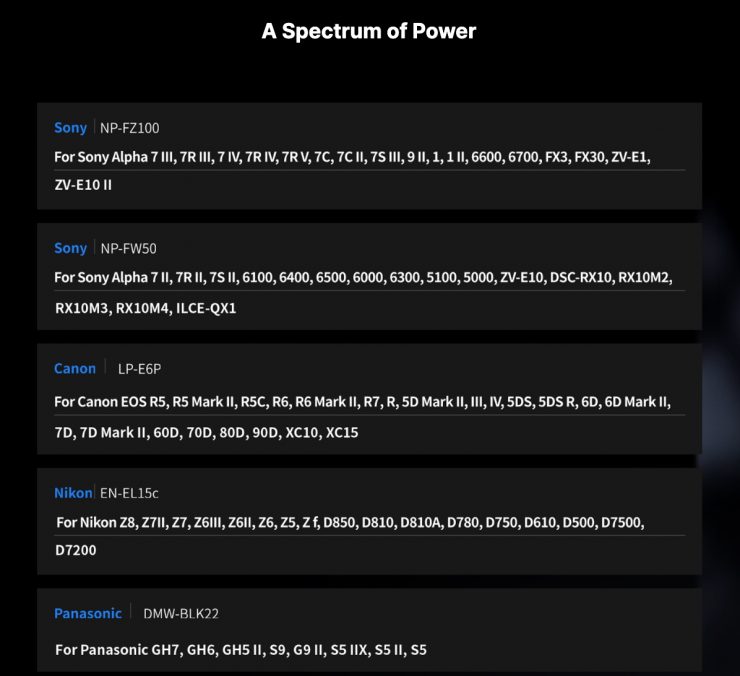 A Spectrum of Power

Sony | NP-FZ100
For Sony Alpha 7 III, 7R III, 7 IV, 7R IV, 7R V, 7C, 7C II, 7S III, 9 II, 1, 1 II, 6600, 6700, FX3, FX30, ZV-E1, ZV-E10 II

Sony | NP-FW50
For Sony Alpha 7 II, 7R II, 7S II, 6100, 6400, 6500, 6000, 6300, 5100, 5000, ZV-E10, DSC-RX10, RX10M2, RX10M3, RX10M4, ILCE-QX1

Canon | LP-E6P
For Canon EOS R5, R5 Mark II, R5C, R6, R6 Mark II, R7, R, 5D Mark II, III, IV, 5DS, 5DS R, 6D, 6D Mark II, 7D, 7D Mark II, 60D, 70D, 80D, 90D, XC10, XC15

Nikon | EN-EL15c
For Nikon Z8, Z7II, Z7, Z6III, Z6II, Z6, Z5, Z f, D850, D810, D810A, D780, D750, D610, D500, D7500, D7200

Panasonic | DMW-BLK22
For Panasonic GH7, GH6, GH5 II, S9, G9 II, S5 IIX, S5 II, S5